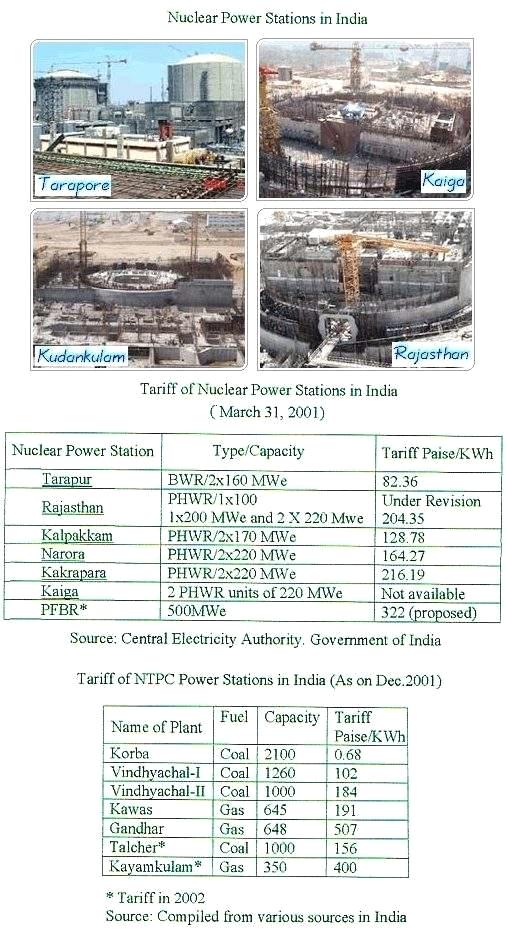 Nuclear Power Stations in India

Tarapore

Kaiga

Kudankulam

Rajasthan

Tariff of Nuclear Power Stations in India
( March 31, 2001)

| Nuclear Power Station | Type/Capacity | Tariff Paise/KWh |
|---|---|---|
| Tarapur | BWR/2x160 MWe | 82.36 |
| Rajasthan | PHWR/1x100 1x200 MWe and 2 X 220 Mwe | Under Revision 204.35 |
| Kalpakkam | PHWR/2x170 MWe | 128.78 |
| Narora | PHWR/2x220 MWe | 164.27 |
| Kakrapara | PHWR/2x220 MWe | 216.19 |
| Kaiga | 2 PHWR units of 220 MWe | Not available |
| PFBR* | 500MWe | 322 (proposed) |

Source: Central Electricity Authority. Government of India

Tariff of NTPC Power Stations in India (As on Dec.2001)

| Name of Plant | Fuel | Capacity | Tariff Paise/KWh |
|---|---|---|---|
| Korba | Coal | 2100 | 0.68 |
| Vindhyachal-I | Coal | 1260 | 102 |
| Vindhyachal-II | Coal | 1000 | 184 |
| Kawas | Gas | 645 | 191 |
| Gandhar | Gas | 648 | 507 |
| Talcher* | Coal | 1000 | 156 |
| Kayamkulam* | Gas | 350 | 400 |

* Tariff in 2002
Source: Compiled from various sources in India